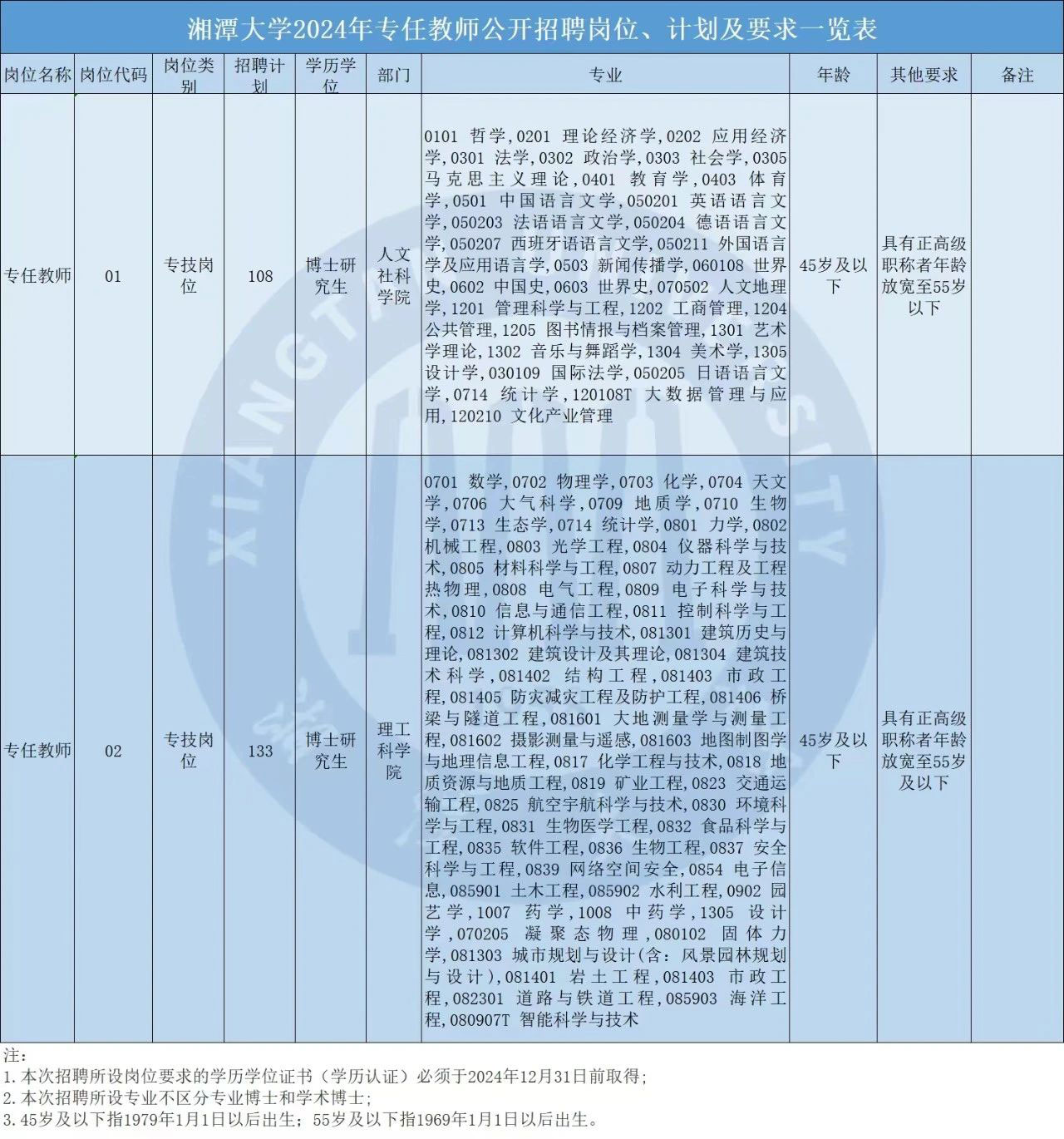 湘潭大学2024年专任教师公开招聘岗位、计划及要求一览表

| 岗位名称 | 岗位代码 | 岗位类别 | 招聘计划 | 学历学位 | 部门 | 专业 | 年龄 | 其他要求 | 备注 |
|---|---|---|---|---|---|---|---|---|---|
| 专任教师 | 01 | 专技岗位 | 108 | 博士研究生 | 人文社科学院 | 0101 哲学，0201 理论经济学，0202 应用经济学，0301 法学，0302 政治学，0303 社会学，0305 马克思主义理论，0401 教育学，0403 体育学，0501 中国语言文学，050201 英语语言文学，050203 法语语言文学，050204 德语语言文学，050207 西班牙语语言文学，050211 外国语言学及应用语言学，0503 新闻传播学，060108 世界史，0602 中国史，0603 世界史，070502 人文地理学，1201 管理科学与工程，1202 工商管理，1204 公共管理，1205 图书情报与档案管理，1301 艺术学理论，1302 音乐与舞蹈学，1304 美术学，1305 设计学，030109 国际法学，050205 日语语言文学，0714 统计学，120108T 大数据管理与应用，120210 文化产业管理 | 45岁及以下 | 具有正高级职称者年龄放宽至55岁以下 | |
| 专任教师 | 02 | 专技岗位 | 133 | 博士研究生 | 理工科学院 | 0701 数学，0702 物理学，0703 化学，0704 天文学，0706 大气科学，0709 地质学，0710 生物学，0713 生态学，0714 统计学，0801 力学，0802 机械工程，0803 光学工程，0804 仪器科学与技术，0805 材料科学与工程，0807 动力工程及工程热物理，0808 电气工程，0809 电子科学与技术，0810 信息与通信工程，0811 控制科学与工程，0812 计算机科学与技术，081301 建筑历史与理论，081302 建筑设计及其理论，081304 建筑技术科学，081402 结构工程，081403 市政工程，081405 防灾减灾工程及防护工程，081406 桥梁与隧道工程，081601 大地测量学与测量工程，081602 摄影测量与遥感，081603 地图制图学与地理信息工程，0817 化学工程与技术，0818 地质资源与地质工程，0819 矿业工程，0823 交通运输工程，0825 航空宇航科学与技术，0830 环境科学与工程，0831 生物医学工程，0832 食品科学与工程，0835 软件工程，0836 生物工程，0837 安全科学与工程，0839 网络空间安全，0854 电子信息，085901 土木工程，085902 水利工程，0902 园艺学，1007 药学，1008 中药学，1305 设计学，070205 凝聚态物理，080102 固体力学，081303 城市规划与设计（含：风景园林规划与设计），081401 岩土工程，081403 市政工程，082301 道路与铁道工程，085903 海洋工程，080907T 智能科学与技术 | 45岁及以下 | 具有正高级职称者年龄放宽至55岁及以下 | |

注：
1.本次招聘所设岗位要求的学历学位证书（学历认证）必须于2024年12月31日前取得；
2.本次招聘所设专业不区分专业博士和学术博士；
3.45岁及以下指1979年1月1日以后出生；55岁及以下指1969年1月1日以后出生。